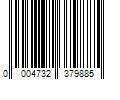 0 004732 379885